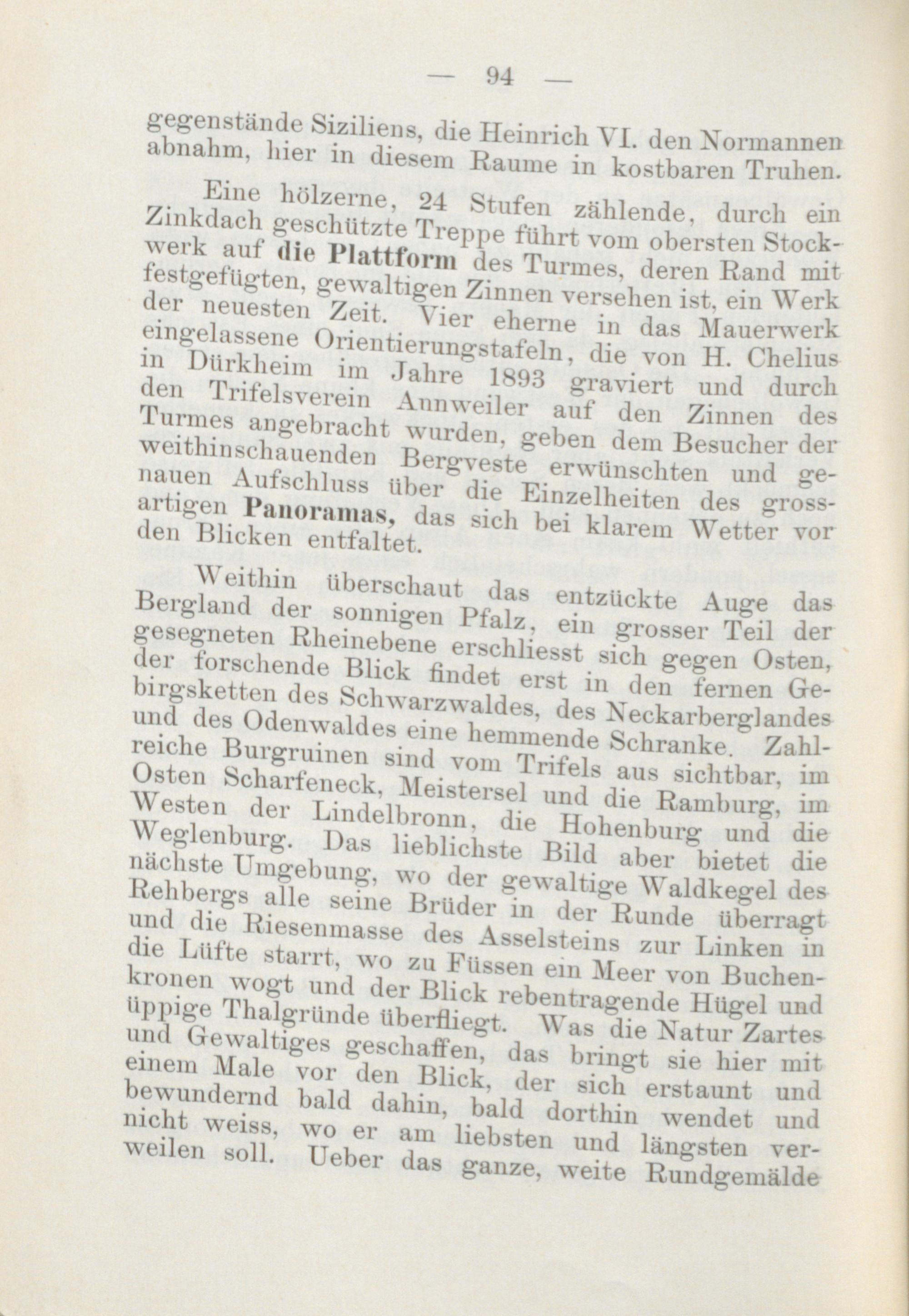 — 94 —

gegenstände Siziliens, die Heinrich VI. den Normannen abnahm, hier in diesem Raume in kostbaren Truhen.

Eine hölzerne, 24 Stufen zählende, durch ein Zinkdach geschützte Treppe führt vom obersten Stockwerk auf die Plattform des Turmes, deren Rand mit festgefügten, gewaltigen Zinnen versehen ist, ein Werk der neuesten Zeit. Vier eherne in das Mauerwerk eingelassene Orientierungstafeln, die von H. Chelius in Dürkheim im Jahre 1893 graviert und durch den Trifelsverein Annweiler auf den Zinnen des Turmes angebracht wurden, geben dem Besucher der weithinschauenden Bergveste erwünschten und genauen Aufschluss über die Einzelheiten des grossartigen Panoramas, das sich bei klarem Wetter vor den Blicken entfaltet.

Weithin überschaut das entzückte Auge das Bergland der sonnigen Pfalz, ein grosser Teil der gesegneten Rheinebene erschliesst sich gegen Osten, der forschende Blick findet erst in den fernen Gebirgsketten des Schwarzwaldes, des Neckarberglandes und des Odenwaldes eine hemmende Schranke. Zahlreiche Burgruinen sind vom Trifels aus sichtbar, im Osten Scharfeneck, Meistersel und die Ramburg, im Westen der Lindelbronn, die Hohenburg und die Weglenburg. Das lieblichste Bild aber bietet die nächste Umgebung, wo der gewaltige Waldkegel des Rehbergs alle seine Brüder in der Runde überragt und die Riesenmasse des Asselsteins zur Linken in die Lüfte starrt, wo zu Füssen ein Meer von Buchenkronen wogt und der Blick rebentragende Hügel und üppige Thalgründe überfliegt. Was die Natur Zartes und Gewaltiges geschaffen, das bringt sie hier mit einem Male vor den Blick, der sich erstaunt und bewundernd bald dahin, bald dorthin wendet und nicht weiss, wo er am liebsten und längsten verweilen soll. Ueber das ganze, weite Rundgemälde